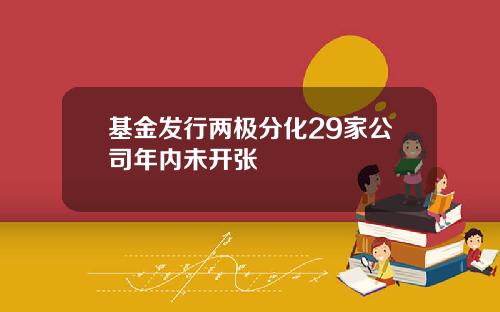 基金发行两极分化29家公司年内未开张